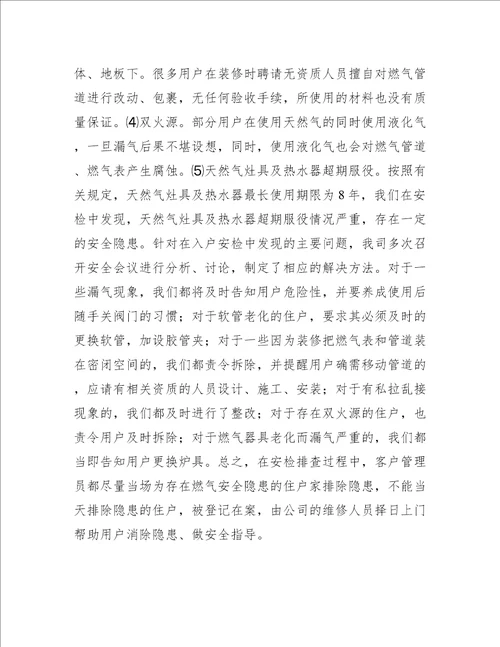 体、地板下。很多用户在装修时聘请无资质人员擅自对燃气管道进行改动、包裹，无任何验收手续，所使用的材料也没有质量保证。⑷双火源。部分用户在使用天然气的同时使用液化气，一旦漏气后果不堪设想，同时，使用液化气也会对燃气管道、燃气表产生腐蚀。⑸天然气灶具及热水器超期服役。按照有关规定，天然气灶具及热水器最长使用期限为8年，我们在安检中发现，天然气灶具及热水器超期服役情况严重，存在一定的安全隐患。针对在入户安检中发现的主要问题，我司多次召开安全会议进行分析、讨论，制定了相应的解决方法。对于一些漏气现象，我们都将及时告知用户危险性，并要养成使用后随手关阀门的习惯；对于软管老化的住户，要求其必须及时的更换软管，加设胶管夹；对于一些因为装修把燃气表和管道装在密闭空间的，我们都责令拆除，并提醒用户确需移动管道的，应请有相关资质的人员设计、施工、安装；对于有私拉乱接现象的，我们都及时进行了整改；对于存在双火源的住户，也责令用户及时拆除；对于燃气器具老化而漏气严重的，我们都当即告知用户更换炉具。总之，在安检排查过程中，客户管理员都尽量当场为存在燃气安全隐患的住户家排除隐患，不能当天排除隐患的住户，被登记在案，由公司的维修人员择日上门帮助用户消除隐患、做安全指导。